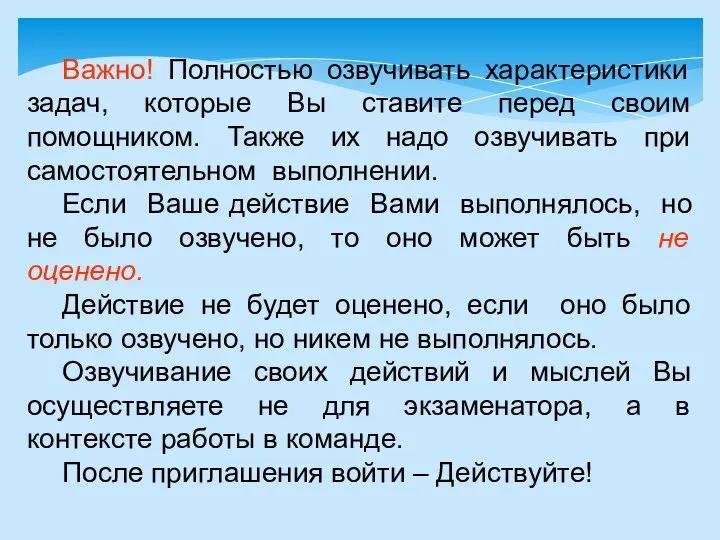 Важно! Полностью озвучивать характеристики задач, которые Вы ставите перед своим помощником. Также их надо озвучивать при самостоятельном выполнении.

Если Ваше действие Вами выполнялось, но не было озвучено, то оно может быть не оценено.

Действие не будет оценено, если оно было только озвучено, но никем не выполнялось.

Озвучивание своих действий и мыслей Вы осуществляете не для экзаменатора, а в контексте работы в команде.

После приглашения войти – Действуйте!